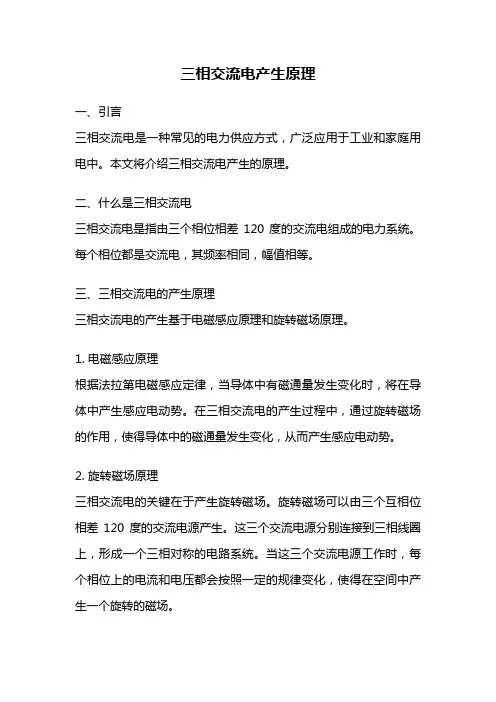 三相交流电产生原理

一、引言

三相交流电是一种常见的电力供应方式，广泛应用于工业和家庭用电中。本文将介绍三相交流电产生的原理。

二、什么是三相交流电

三相交流电是指由三个相位相差 120 度的交流电组成的电力系统。每个相位都是交流电，其频率相同，幅值相等。

三、三相交流电的产生原理

三相交流电的产生基于电磁感应原理和旋转磁场原理。

1. 电磁感应原理

根据法拉第电磁感应定律，当导体中有磁通量发生变化时，将在导体中产生感应电动势。在三相交流电的产生过程中，通过旋转磁场的作用，使得导体中的磁通量发生变化，从而产生感应电动势。

2. 旋转磁场原理

三相交流电的关键在于产生旋转磁场。旋转磁场可以由三个互相位相差 120 度的交流电源产生。这三个交流电源分别连接到三相线圈上，形成一个三相对称的电路系统。当这三个交流电源工作时，每个相位上的电流和电压都会按照一定的规律变化，使得在空间中产生一个旋转的磁场。